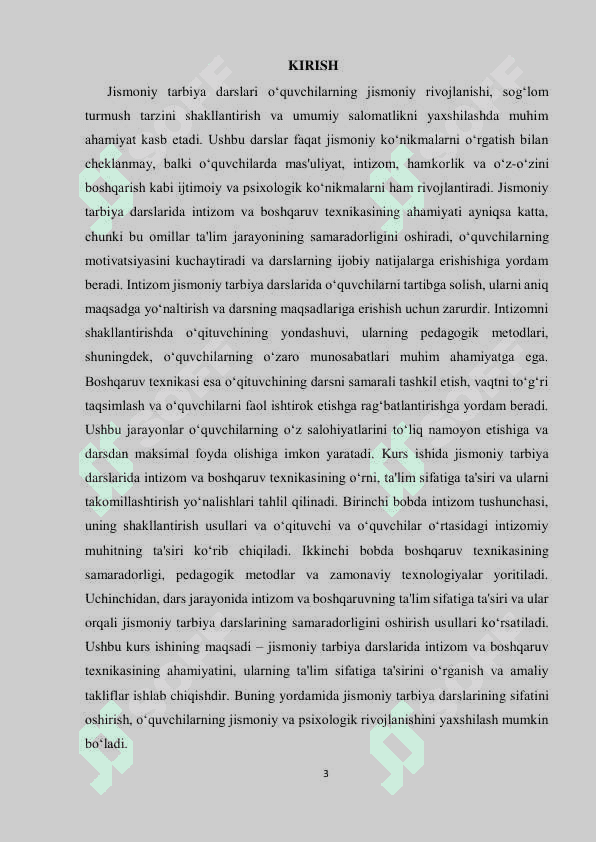 KIRISH

Jismoniy tarbiya darslari o‘quvchilarning jismoniy rivojlanishi, sog‘lom turmush tarzini shakllantirish va umumiy salomatlikni yaxshilashda muhim ahamiyat kasb etadi. Ushbu darslar faqat jismoniy ko‘nikmalarni o‘rgatish bilan cheklanmay, balki o‘quvchilarda mas'uliyat, intizom, hamkorlik va o‘z-o‘zini boshqarish kabi ijtimoiy va psixologik ko‘nikmalarni ham rivojlantiradi. Jismoniy tarbiya darslarida intizom va boshqaruv texnikasining ahamiyati ayniqsa katta, chunki bu omillar ta'lim jarayonining samaradorligini oshiradi, o‘quvchilarning motivatsiyasini kuchaytiradi va darslarning ijobiy natijalarga erishishiga yordam beradi. Intizom jismoniy tarbiya darslarida o‘quvchilarni tartibga solish, ularni aniq maqsadga yo‘naltirish va darsning maqsadlariga erishish uchun zarurdir. Intizomni shakllantirishda o‘qituvchining yondashuvi, ularning pedagogik metodlari, shuningdek, o‘quvchilarning o‘zaro munosabatlari muhim ahamiyatga ega. Boshqaruv texnikasi esa o‘qituvchining darsni samarali tashkil etish, vaqtni to‘g‘ri taqsimlash va o‘quvchilarni faol ishtirok etishga rag‘batlantirishga yordam beradi. Ushbu jarayonlar o‘quvchilarning o‘z salohiyatlarini to‘liq namoyon etishiga va darsdan maksimal foyda olishiga imkon yaratadi. Kurs ishida jismoniy tarbiya darslarida intizom va boshqaruv texnikasining o‘rni, ta'lim sifatiga ta'siri va ularni takomillashtirish yo‘nalishlari tahlil qilinadi. Birinchi bobda intizom tushunchasi, uning shakllantirish usullari va o‘qituvchi va o‘quvchilar o‘rtasidagi intizomiy muhitning ta'siri ko‘rib chiqiladi. Ikkinchi bobda boshqaruv texnikasining samaradorligi, pedagogik metodlar va zamonaviy texnologiyalar yoritiladi. Uchinchidan, dars jarayonida intizom va boshqaruvning ta'lim sifatiga ta'siri va ular orqali jismoniy tarbiya darslarining samaradorligini oshirish usullari ko‘rsatiladi. Ushbu kurs ishining maqsadi – jismoniy tarbiya darslarida intizom va boshqaruv texnikasining ahamiyatini, ularning ta'lim sifatiga ta'sirini o‘rganish va amaliy takliflar ishlab chiqishdir. Buning yordamida jismoniy tarbiya darslarining sifatini oshirish, o‘quvchilarning jismoniy va psixologik rivojlanishini yaxshilash mumkin bo‘ladi.

3